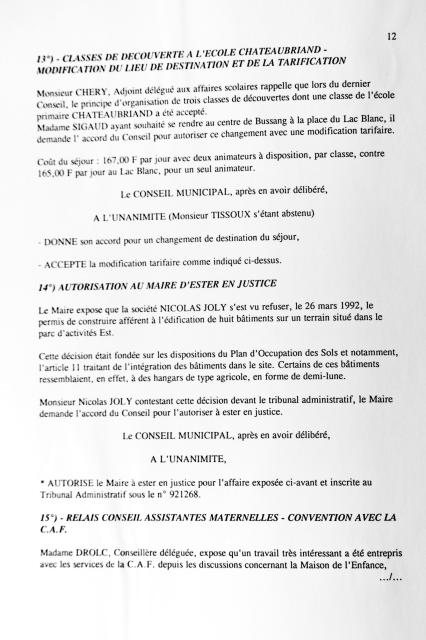 12

13°) - CLASSES DE DECOUVERTE A L'ECOLE CHATEAUBRIAND - MODIFICATION DU LIEU DE DESTINATION ET DE LA TARIFICATION

Monsieur CHERY, Adjoint délégué aux affaires scolaires rappelle que lors du dernier Conseil, le principe d'organisation de trois classes de découvertes dont une classe de l'école primaire CHATEAUBRIAND a été accepté.
Madame SIGAUD ayant souhaité se rendre au centre de Bussang à la place du Lac Blanc, il demande l' accord du Conseil pour autoriser ce changement avec une modification tarifaire.

Coût du séjour : 167,00 F par jour avec deux animateurs à disposition, par classe, contre 165,00 F par jour au Lac Blanc, pour un seul animateur.

Le CONSEIL MUNICIPAL, après en avoir délibéré,

A L'UNANIMITE (Monsieur TISSOUX s'étant abstenu)

- DONNE son accord pour un changement de destination du séjour,

- ACCEPTE la modification tarifaire comme indiqué ci-dessus.

14°) AUTORISATION AU MAIRE D'ESTER EN JUSTICE

Le Maire expose que la société NICOLAS JOLY s'est vu refuser, le 26 mars 1992, le permis de construire afférent à l'édification de huit bâtiments sur un terrain situé dans le parc d'activités Est.

Cette décision était fondée sur les dispositions du Plan d'Occupation des Sols et notamment, l'article 11 traitant de l'intégration des bâtiments dans le site. Certains de ces bâtiments ressemblaient, en effet, à des hangars de type agricole, en forme de demi-lune.

Monsieur Nicolas JOLY contestant cette décision devant le tribunal administratif, le Maire demande l'accord du Conseil pour l'autoriser à ester en justice.

Le CONSEIL MUNICIPAL, après en avoir délibéré,

A L'UNANIMITE,

* AUTORISE le Maire à ester en justice pour l'affaire exposée ci-avant et inscrite au Tribunal Administratif sous le n° 921268.

15°) - RELAIS CONSEIL ASSISTANTES MATERNELLES - CONVENTION AVEC LA C.A.F.

Madame DROLC, Conseillère déléguée, expose qu'un travail très intéressant a été entrepris avec les services de la C.A.F. depuis les discussions concernant la Maison de l'Enfance,
.../...